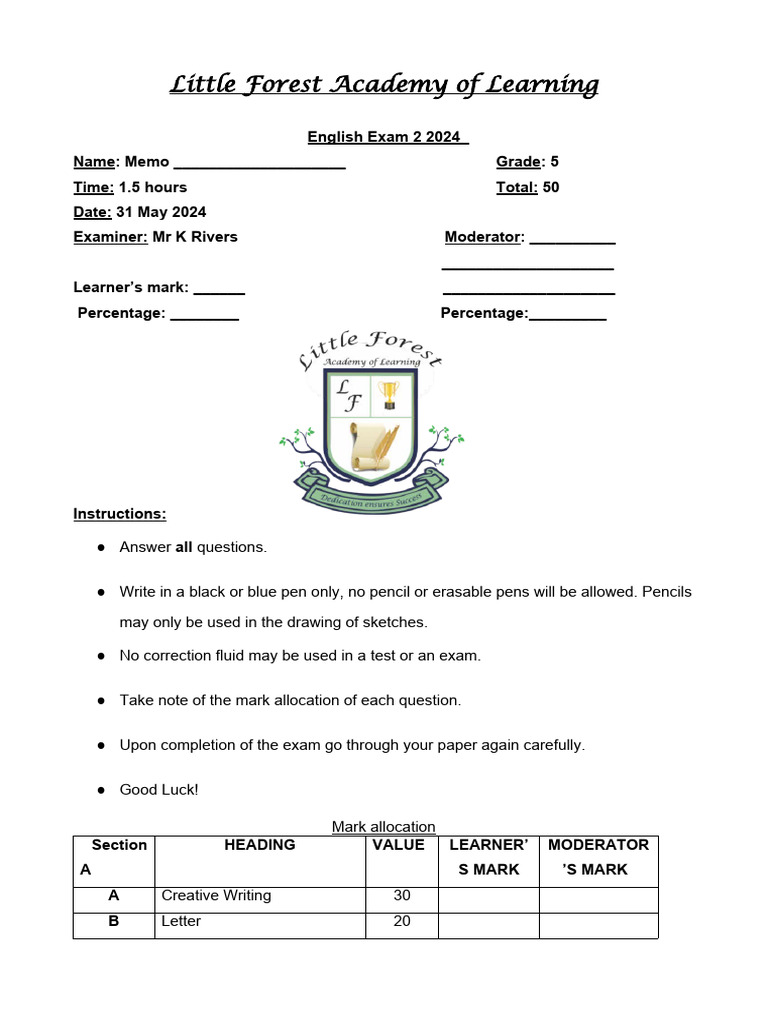 Little Forest Academy of Learning

English Exam 2 2024

Name: Memo ____________________ Grade: 5

Time: 1.5 hours Total: 50

Date: 31 May 2024

Examiner: Mr K Rivers Moderator: __________

____________________

Learner's mark: ______ ____________________

Percentage: ________ Percentage:_________

Little Forest
Academy of Learning
LF
Dedication ensures Success

Instructions:

● Answer all questions.

● Write in a black or blue pen only, no pencil or erasable pens will be allowed. Pencils may only be used in the drawing of sketches.

● No correction fluid may be used in a test or an exam.

● Take note of the mark allocation of each question.

● Upon completion of the exam go through your paper again carefully.

● Good Luck!

Mark allocation

| Section A | HEADING | VALUE | LEARNER'S MARK | MODERATOR'S MARK |
|---|---|---|---|---|
| A | Creative Writing | 30 | | |
| B | Letter | 20 | | |